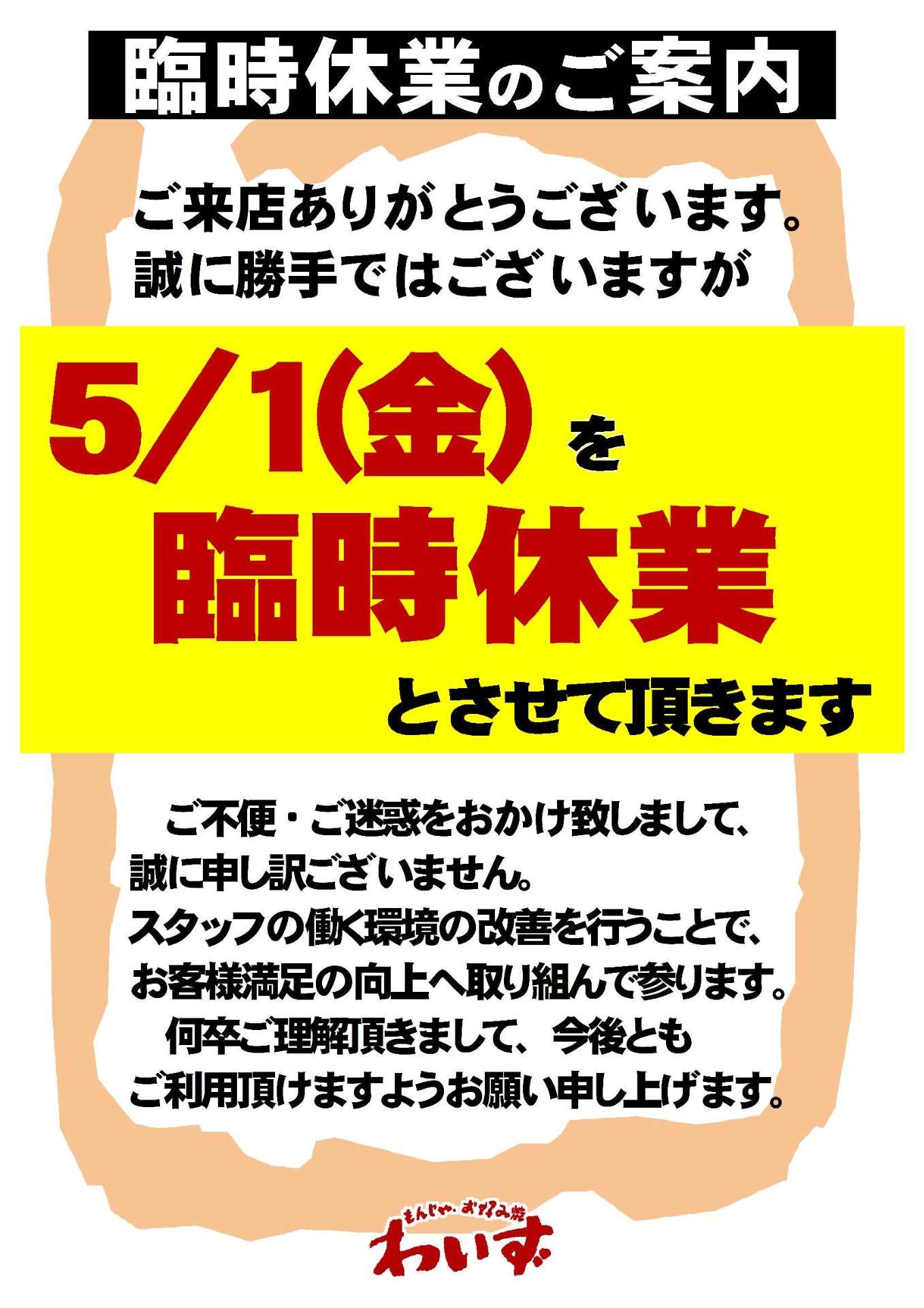 臨時休業のご案内

ご来店ありがとうございます。
誠に勝手ではございますが

5/1(金)を
臨時休業
とさせて頂きます

ご不便・ご迷惑をおかけ致しまして、誠に申し訳ございません。
スタッフの働く環境の改善を行うことで、お客様満足の向上へ取り組んで参ります。
何卒ご理解頂きまして、今後ともご利用頂けますようお願い申し上げます。

もんじゃ・お好み焼
わいず